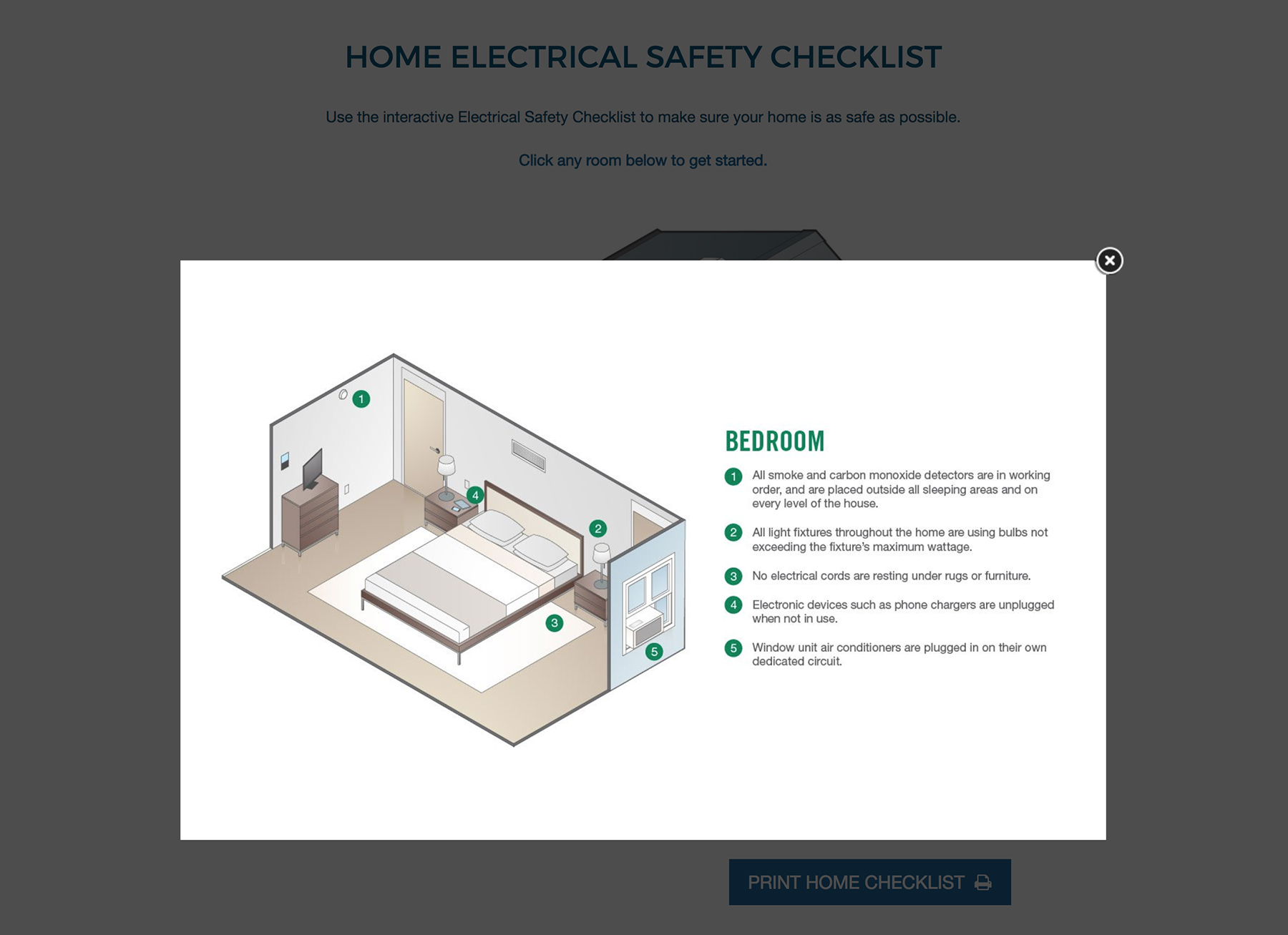 HOME ELECTRICAL SAFETY CHECKLIST

Use the interactive Electrical Safety Checklist to make sure your home is as safe as possible.

Click any room below to get started.

1

4

2

3

5

BEDROOM

1 All smoke and carbon monoxide detectors are in working order, and are placed outside all sleeping areas and on every level of the house.

2 All light fixtures throughout the home are using bulbs not exceeding the fixture's maximum wattage.

3 No electrical cords are resting under rugs or furniture.

4 Electronic devices such as phone chargers are unplugged when not in use.

5 Window unit air conditioners are plugged in on their own dedicated circuit.

PRINT HOME CHECKLIST